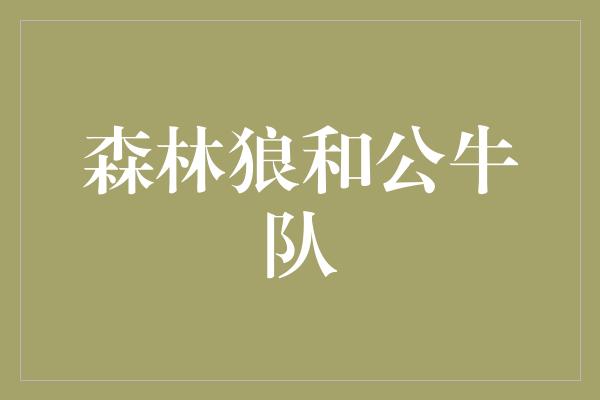 森林狼和公牛队